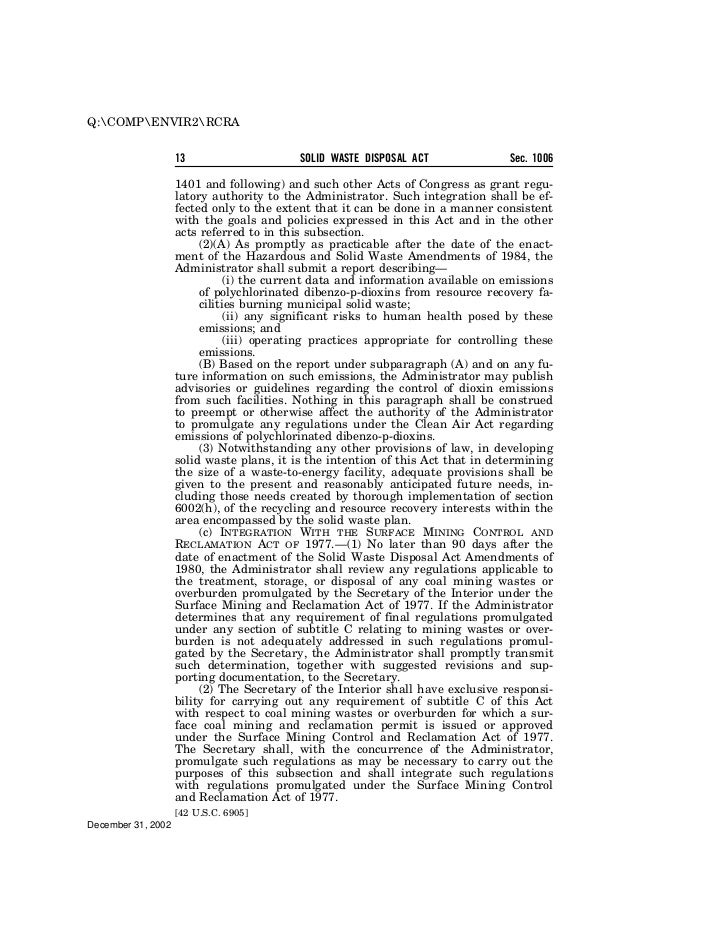 Q:\COMP\ENVIR2\RCRA

13 SOLID WASTE DISPOSAL ACT Sec. 1006

1401 and following) and such other Acts of Congress as grant regulatory authority to the Administrator. Such integration shall be effected only to the extent that it can be done in a manner consistent with the goals and policies expressed in this Act and in the other acts referred to in this subsection.

(2)(A) As promptly as practicable after the date of the enactment of the Hazardous and Solid Waste Amendments of 1984, the Administrator shall submit a report describing—

(i) the current data and information available on emissions of polychlorinated dibenzo-p-dioxins from resource recovery facilities burning municipal solid waste;

(ii) any significant risks to human health posed by these emissions; and

(iii) operating practices appropriate for controlling these emissions.

(B) Based on the report under subparagraph (A) and on any future information on such emissions, the Administrator may publish advisories or guidelines regarding the control of dioxin emissions from such facilities. Nothing in this paragraph shall be construed to preempt or otherwise affect the authority of the Administrator to promulgate any regulations under the Clean Air Act regarding emissions of polychlorinated dibenzo-p-dioxins.

(3) Notwithstanding any other provisions of law, in developing solid waste plans, it is the intention of this Act that in determining the size of a waste-to-energy facility, adequate provisions shall be given to the present and reasonably anticipated future needs, including those needs created by thorough implementation of section 6002(h), of the recycling and resource recovery interests within the area encompassed by the solid waste plan.

(c) INTEGRATION WITH THE SURFACE MINING CONTROL AND RECLAMATION ACT OF 1977.—(1) No later than 90 days after the date of enactment of the Solid Waste Disposal Act Amendments of 1980, the Administrator shall review any regulations applicable to the treatment, storage, or disposal of any coal mining wastes or overburden promulgated by the Secretary of the Interior under the Surface Mining and Reclamation Act of 1977. If the Administrator determines that any requirement of final regulations promulgated under any section of subtitle C relating to mining wastes or overburden is not adequately addressed in such regulations promulgated by the Secretary, the Administrator shall promptly transmit such determination, together with suggested revisions and supporting documentation, to the Secretary.

(2) The Secretary of the Interior shall have exclusive responsibility for carrying out any requirement of subtitle C of this Act with respect to coal mining wastes or overburden for which a surface coal mining and reclamation permit is issued or approved under the Surface Mining Control and Reclamation Act of 1977. The Secretary shall, with the concurrence of the Administrator, promulgate such regulations as may be necessary to carry out the purposes of this subsection and shall integrate such regulations with regulations promulgated under the Surface Mining Control and Reclamation Act of 1977.

[42 U.S.C. 6905]

December 31, 2002